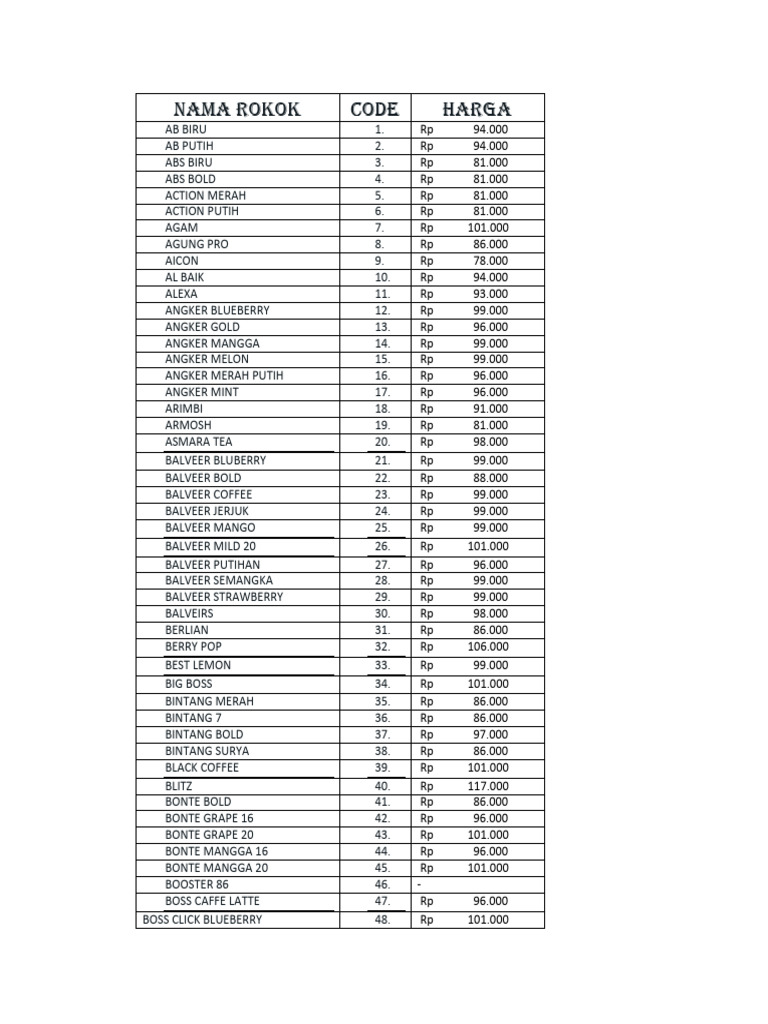 | NAMA ROKOK | CODE | HARGA |
|---|---|---|
| AB BIRU | 1. | Rp 94.000 |
| AB PUTIH | 2. | Rp 94.000 |
| ABS BIRU | 3. | Rp 81.000 |
| ABS BOLD | 4. | Rp 81.000 |
| ACTION MERAH | 5. | Rp 81.000 |
| ACTION PUTIH | 6. | Rp 81.000 |
| AGAM | 7. | Rp 101.000 |
| AGUNG PRO | 8. | Rp 86.000 |
| AICON | 9. | Rp 78.000 |
| AL BAIK | 10. | Rp 94.000 |
| ALEXA | 11. | Rp 93.000 |
| ANGKER BLUEBERRY | 12. | Rp 99.000 |
| ANGKER GOLD | 13. | Rp 96.000 |
| ANGKER MANGGA | 14. | Rp 99.000 |
| ANGKER MELON | 15. | Rp 99.000 |
| ANGKER MERAH PUTIH | 16. | Rp 96.000 |
| ANGKER MINT | 17. | Rp 96.000 |
| ARIMBI | 18. | Rp 91.000 |
| ARMOSH | 19. | Rp 81.000 |
| ASMARA TEA | 20. | Rp 98.000 |
| BALVEER BLUBERRY | 21. | Rp 99.000 |
| BALVEER BOLD | 22. | Rp 88.000 |
| BALVEER COFFEE | 23. | Rp 99.000 |
| BALVEER JERJUK | 24. | Rp 99.000 |
| BALVEER MANGO | 25. | Rp 99.000 |
| BALVEER MILD 20 | 26. | Rp 101.000 |
| BALVEER PUTIHAN | 27. | Rp 96.000 |
| BALVEER SEMANGKA | 28. | Rp 99.000 |
| BALVEER STRAWBERRY | 29. | Rp 99.000 |
| BALVEIRS | 30. | Rp 98.000 |
| BERLIAN | 31. | Rp 86.000 |
| BERRY POP | 32. | Rp 106.000 |
| BEST LEMON | 33. | Rp 99.000 |
| BIG BOSS | 34. | Rp 101.000 |
| BINTANG MERAH | 35. | Rp 86.000 |
| BINTANG 7 | 36. | Rp 86.000 |
| BINTANG BOLD | 37. | Rp 97.000 |
| BINTANG SURYA | 38. | Rp 86.000 |
| BLACK COFFEE | 39. | Rp 101.000 |
| BLITZ | 40. | Rp 117.000 |
| BONTE BOLD | 41. | Rp 86.000 |
| BONTE GRAPE 16 | 42. | Rp 96.000 |
| BONTE GRAPE 20 | 43. | Rp 101.000 |
| BONTE MANGGA 16 | 44. | Rp 96.000 |
| BONTE MANGGA 20 | 45. | Rp 101.000 |
| BOOSTER 86 | 46. | - |
| BOSS CAFFE LATTE | 47. | Rp 96.000 |
| BOSS CLICK BLUEBERRY | 48. | Rp 101.000 |